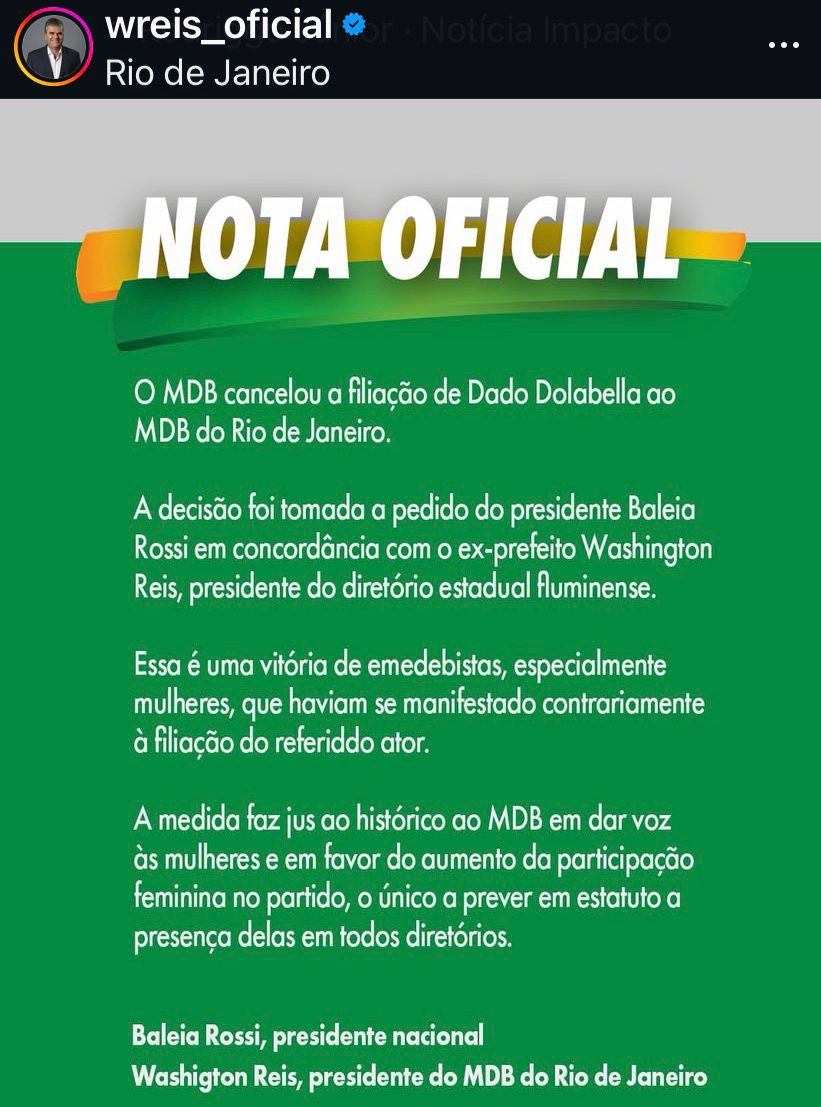 wreis_oficial
Rio de Janeiro

NOTA OFICIAL

O MDB cancelou a filiação de Dado Dolabella ao MDB do Rio de Janeiro.

A decisão foi tomada a pedido do presidente Baleia Rossi em concordância com o ex-prefeito Washington Reis, presidente do diretório estadual fluminense.

Essa é uma vitória de emedebistas, especialmente mulheres, que haviam se manifestado contrariamente à filiação do referiddo ator.

A medida faz jus ao histórico ao MDB em dar voz às mulheres e em favor do aumento da participação feminina no partido, o único a prever em estatuto a presença delas em todos diretórios.

Baleia Rossi, presidente nacional
Washigton Reis, presidente do MDB do Rio de Janeiro